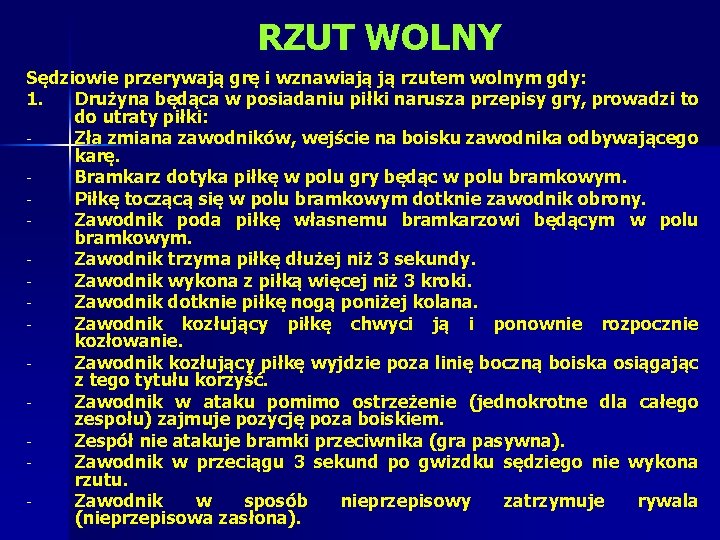 RZUT WOLNY

Sędziowie przerywają grę i wznawiają ją rzutem wolnym gdy:

1. Drużyna będąca w posiadaniu piłki narusza przepisy gry, prowadzi to do utraty piłki:

- Zła zmiana zawodników, wejście na boisku zawodnika odbywającego karę.
- Bramkarz dotyka piłkę w polu gry będąc w polu bramkowym.
- Piłkę toczącą się w polu bramkowym dotknie zawodnik obrony.
- Zawodnik poda piłkę własnemu bramkarzowi będącym w polu bramkowym.
- Zawodnik trzyma piłkę dłużej niż 3 sekundy.
- Zawodnik wykona z piłką więcej niż 3 kroki.
- Zawodnik dotknie piłkę nogą poniżej kolana.
- Zawodnik kozłujący piłkę chwyci ją i ponownie rozpocznie kozłowanie.
- Zawodnik kozłujący piłkę wyjdzie poza linię boczną boiska osiągając z tego tytułu korzyść.
- Zawodnik w ataku pomimo ostrzeżenie (jednokrotne dla całego zespołu) zajmuje pozycję poza boiskiem.
- Zespół nie atakuje bramki przeciwnika (gra pasywna).
- Zawodnik w przeciągu 3 sekund po gwizdku sędziego nie wykona rzutu.
- Zawodnik w sposób nieprzepisowy zatrzymuje rywala (nieprzepisowa zasłona).